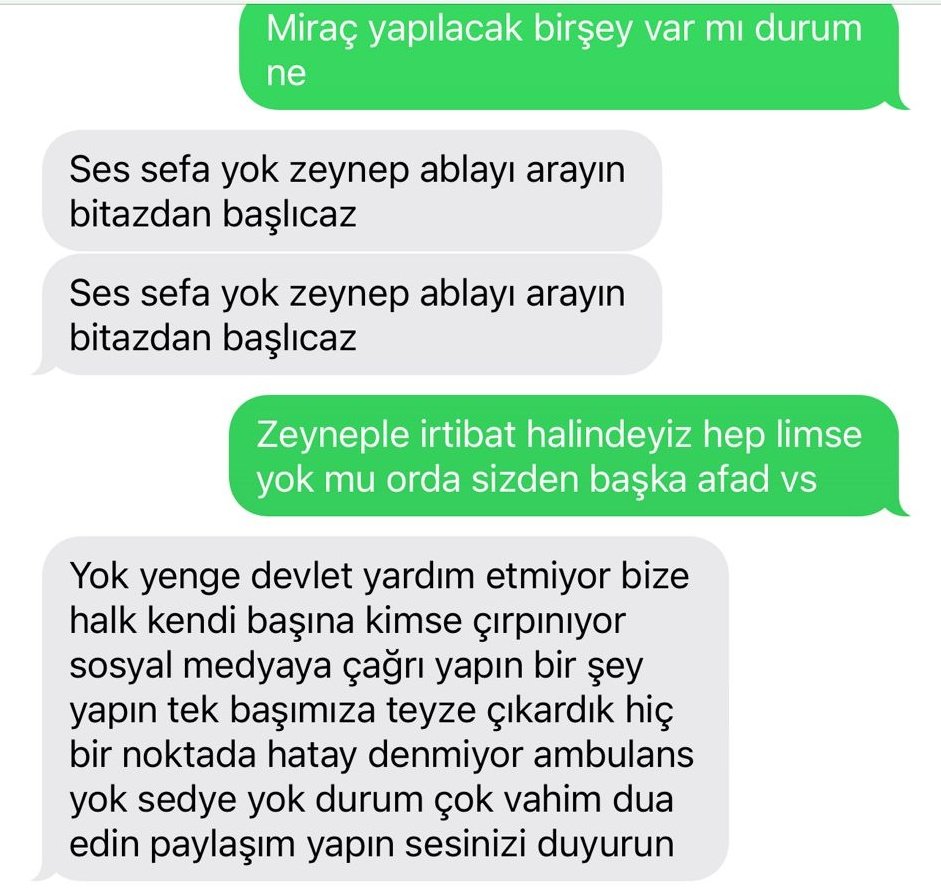 Miraç yapılacak birşey var mı durum ne

Ses sefa yok zeynep ablayı arayın bitazdan başlıcaz

Ses sefa yok zeynep ablayı arayın bitazdan başlıcaz

Zeyneple irtibat halindeyiz hep limse yok mu orda sizden başka afad vs

Yok yenge devlet yardım etmiyor bize halk kendi başına kimse çırpınıyor sosyal medyaya çağrı yapın bir şey yapın tek başımıza teyze çıkardık hiç bir noktada hatay denmiyor ambulans yok sedye yok durum çok vahim dua edin paylaşım yapın sesinizi duyurun